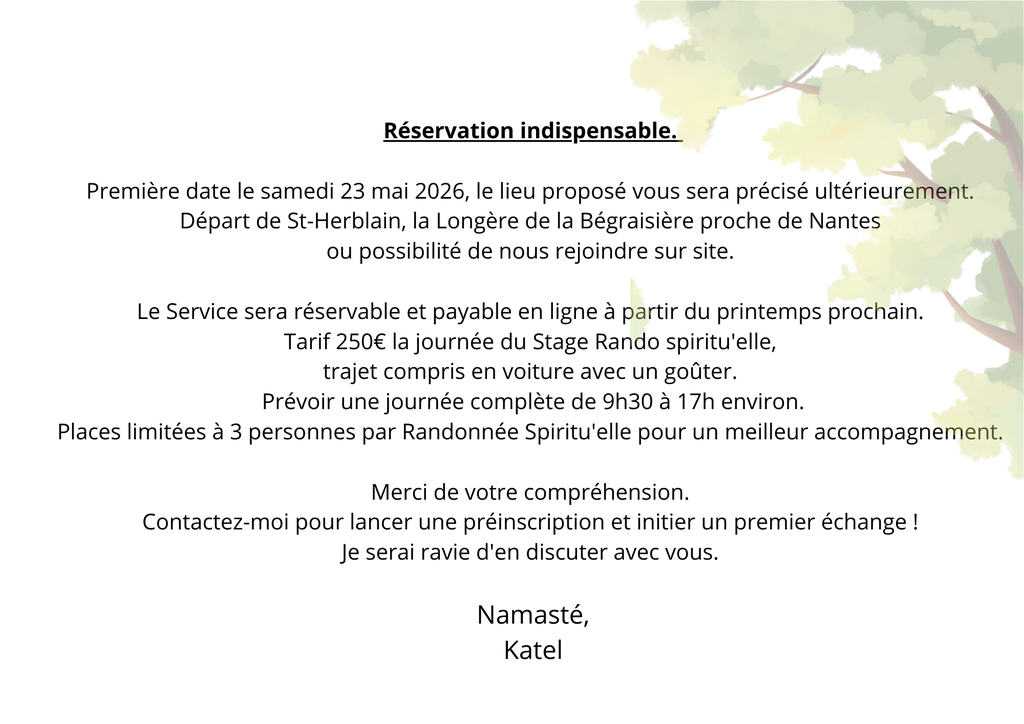 Réservation indispensable.

Première date le samedi 23 mai 2026, le lieu proposé vous sera précisé ultérieurement.
Départ de St-Herblain, la Longère de la Bégraisière proche de Nantes
ou possibilité de nous rejoindre sur site.

Le Service sera réservable et payable en ligne à partir du printemps prochain.
Tarif 250€ la journée du Stage Rando spiritu'elle,
trajet compris en voiture avec un goûter.
Prévoir une journée complète de 9h30 à 17h environ.
Places limitées à 3 personnes par Randonnée Spiritu'elle pour un meilleur accompagnement.

Merci de votre compréhension.
Contactez-moi pour lancer une préinscription et initier un premier échange !
Je serai ravie d'en discuter avec vous.

Namasté,
Katel